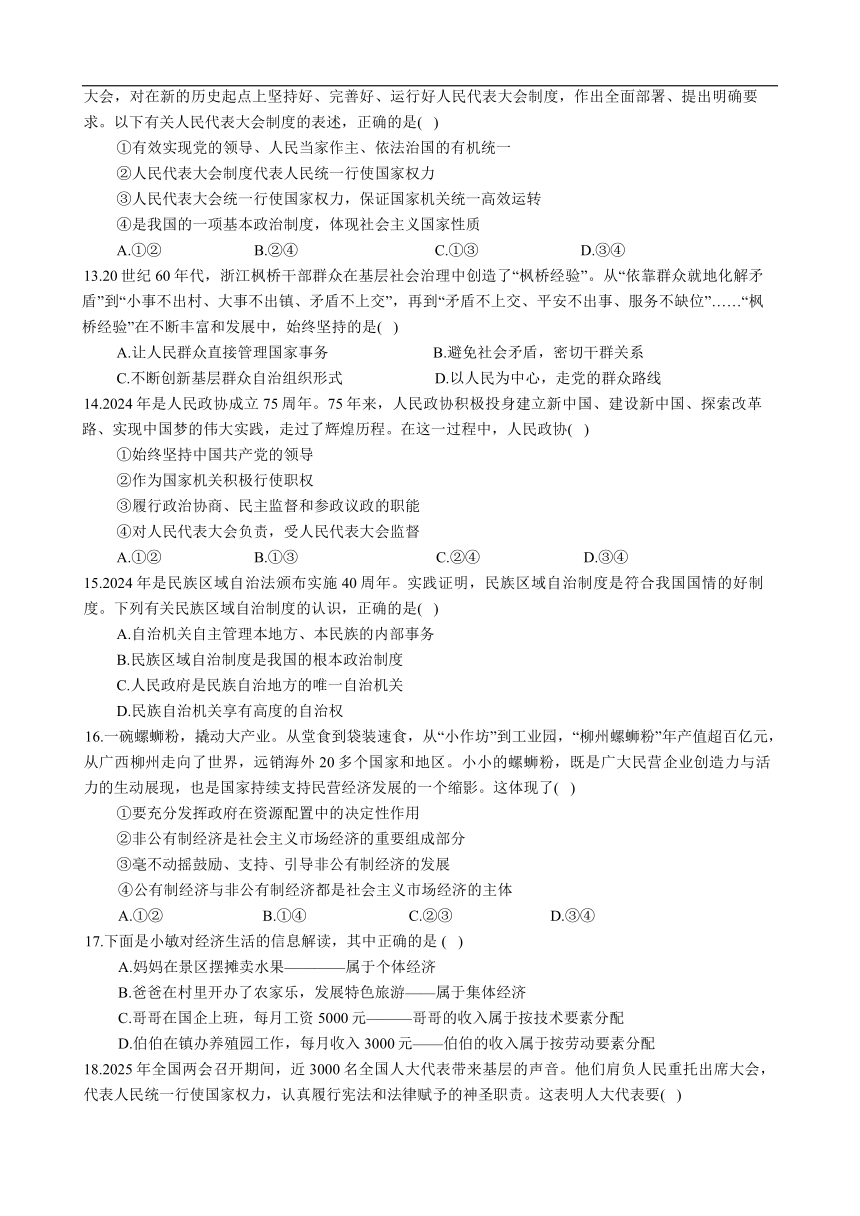 大会，对在新的历史起点上坚持好、完善好、运行好人民代表大会制度，作出全面部署、提出明确要求。以下有关人民代表大会制度的表述，正确的是( )

①有效实现党的领导、人民当家作主、依法治国的有机统一

②人民代表大会制度代表人民统一行使国家权力

③人民代表大会统一行使国家权力，保证国家机关统一高效运转

④是我国的一项基本政治制度，体现社会主义国家性质

A.①② B.②④ C.①③ D.③④

13.20 世纪 60 年代，浙江枫桥干部群众在基层社会治理中创造了“枫桥经验”。从“依靠群众就地化解矛盾”到“小事不出村、大事不出镇、矛盾不上交”，再到“矛盾不上交、平安不出事、服务不缺位”……“枫桥经验”在不断丰富和发展中，始终坚持的是( )

A.让人民群众直接管理国家事务 B.避免社会矛盾，密切干群关系

C.不断创新基层群众自治组织形式 D.以人民为中心，走党的群众路线

14.2024 年是人民政协成立 75 周年。75 年来，人民政协积极投身建立新中国、建设新中国、探索改革路、实现中国梦的伟大实践，走过了辉煌历程。在这一过程中，人民政协( )

①始终坚持中国共产党的领导

②作为国家机关积极行使职权

③履行政治协商、民主监督和参政议政的职能

④对人民代表大会负责，受人民代表大会监督

A.①② B.①③ C.②④ D.③④

15.2024 年是民族区域自治法颁布实施 40 周年。实践证明，民族区域自治制度是符合我国国情的好制度。下列有关民族区域自治制度的认识，正确的是( )

A.自治机关自主管理本地方、本民族的内部事务

B.民族区域自治制度是我国的根本政治制度

C.人民政府是民族自治地方的唯一自治机关

D.民族自治机关享有高度的自治权

16.一碗螺蛳粉，撬动大产业。从堂食到袋装速食，从“小作坊”到工业园，“柳州螺蛳粉”年产值超百亿元，从广西柳州走向了世界，远销海外 20 多个国家和地区。小小的螺蛳粉，既是广大民营企业创造力与活力的生动展现，也是国家持续支持民营经济发展的一个缩影。这体现了( )

①要充分发挥政府在资源配置中的决定性作用

②非公有制经济是社会主义市场经济的重要组成部分

③毫不动摇鼓励、支持、引导非公有制经济的发展

④公有制经济与非公有制经济都是社会主义市场经济的主体

A.①② B.①④ C.②③ D.③④

17.下面是小敏对经济生活的信息解读，其中正确的是 ( )

A.妈妈在景区摆摊卖水果————属于个体经济

B.爸爸在村里开办了农家乐，发展特色旅游——属于集体经济

C.哥哥在国企上班，每月工资 5000 元———哥哥的收入属于按技术要素分配

D.伯伯在镇办养殖园工作，每月收入 3000 元——伯伯的收入属于按劳动要素分配

18.2025 年全国两会召开期间，近 3000 名全国人大代表带来基层的声音。他们肩负人民重托出席大会，代表人民统一行使国家权力，认真履行宪法和法律赋予的神圣职责。这表明人大代表要( )